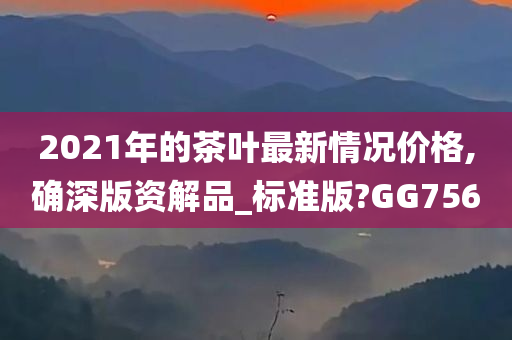 2021年的茶叶最新情况价格,确深版资解品_标准版?GG756